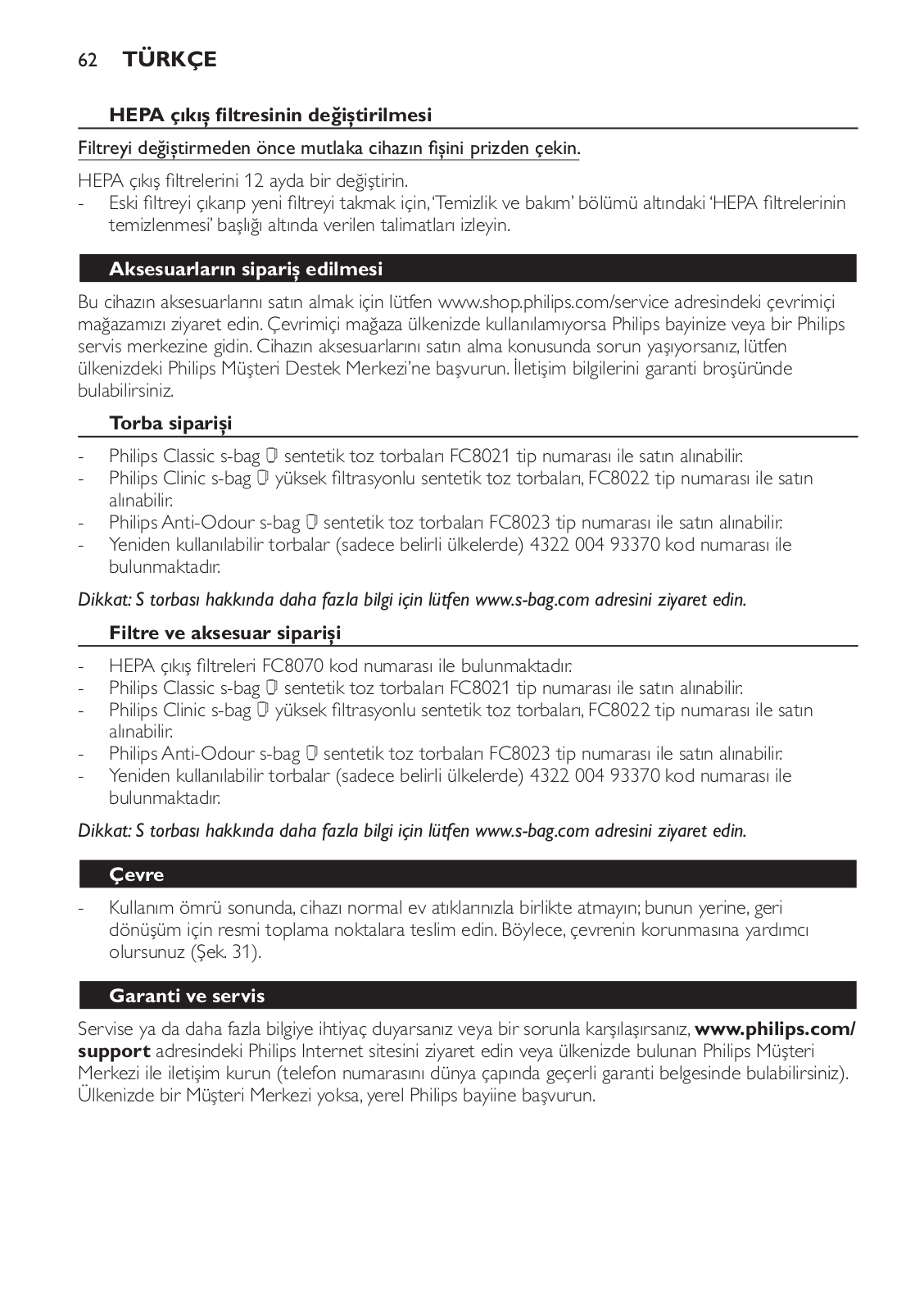 62 TÜRKÇE

HEPA çıkış filtresinin değiştirilmesi

Filtreyi değiştirmeden önce mutlaka cihazın fişini prizden çekin.

HEPA çıkış filtrelerini 12 ayda bir değiştirin.
- Eski filtreyi çıkarıp yeni filtreyi takmak için, 'Temizlik ve bakım' bölümü altındaki 'HEPA filtrelerinin temizlenmesi' başlığı altında verilen talimatları izleyin.

Aksesuarların sipariş edilmesi

Bu cihazın aksesuarlarını satın almak için lütfen www.shop.philips.com/service adresindeki çevrimiçi mağazamızı ziyaret edin. Çevrimiçi mağaza ülkenizde kullanılamıyorsa Philips bayinize veya bir Philips servis merkezine gidin. Cihazın aksesuarlarını satın alma konusunda sorun yaşıyorsanız, lütfen ülkenizdeki Philips Müşteri Destek Merkezi'ne başvurun. İletişim bilgilerini garanti broşüründe bulabilirsiniz.

Torba siparişi

- Philips Classic s-bag sentetik toz torbaları FC8021 tip numarası ile satın alınabilir.
- Philips Clinic s-bag yüksek filtrasyonlu sentetik toz torbaları, FC8022 tip numarası ile satın alınabilir.
- Philips Anti-Odour s-bag sentetik toz torbaları FC8023 tip numarası ile satın alınabilir.
- Yeniden kullanılabilir torbalar (sadece belirli ülkelerde) 4322 004 93370 kod numarası ile bulunmaktadır.

Dikkat: S torbası hakkında daha fazla bilgi için lütfen www.s-bag.com adresini ziyaret edin.

Filtre ve aksesuar siparişi

- HEPA çıkış filtreleri FC8070 kod numarası ile bulunmaktadır.
- Philips Classic s-bag sentetik toz torbaları FC8021 tip numarası ile satın alınabilir.
- Philips Clinic s-bag yüksek filtrasyonlu sentetik toz torbaları, FC8022 tip numarası ile satın alınabilir.
- Philips Anti-Odour s-bag sentetik toz torbaları FC8023 tip numarası ile satın alınabilir.
- Yeniden kullanılabilir torbalar (sadece belirli ülkelerde) 4322 004 93370 kod numarası ile bulunmaktadır.

Dikkat: S torbası hakkında daha fazla bilgi için lütfen www.s-bag.com adresini ziyaret edin.

Çevre

- Kullanım ömrü sonunda, cihazı normal ev atıklarınızla birlikte atmayın; bunun yerine, geri dönüşüm için resmi toplama noktalara teslim edin. Böylece, çevrenin korunmasına yardımcı olursunuz (Şek. 31).

Garanti ve servis

Servise ya da daha fazla bilgiye ihtiyaç duyarsanız veya bir sorunla karşılaşırsanız, www.philips.com/support adresindeki Philips Internet sitesini ziyaret edin veya ülkenizde bulunan Philips Müşteri Merkezi ile iletişim kurun (telefon numarasını dünya çapında geçerli garanti belgesinde bulabilirsiniz). Ülkenizde bir Müşteri Merkezi yoksa, yerel Philips bayiine başvurun.